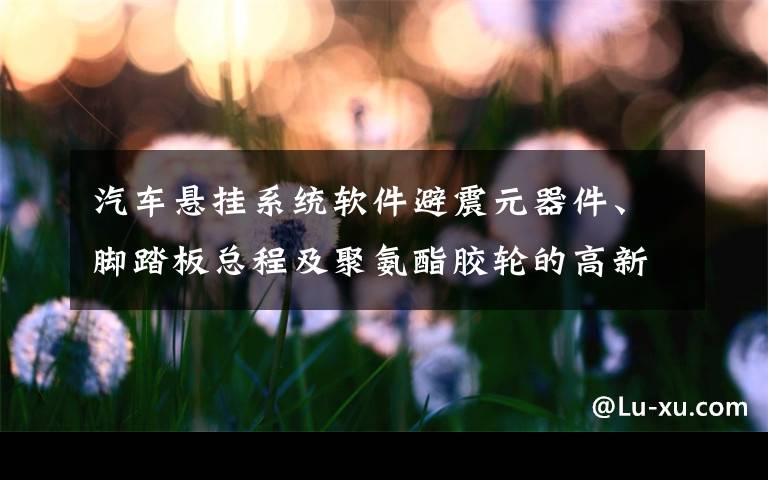 汽车悬挂系统软件避震元器件、脚踏板总程及聚氨酯胶轮的高新

@Lu-xu.com